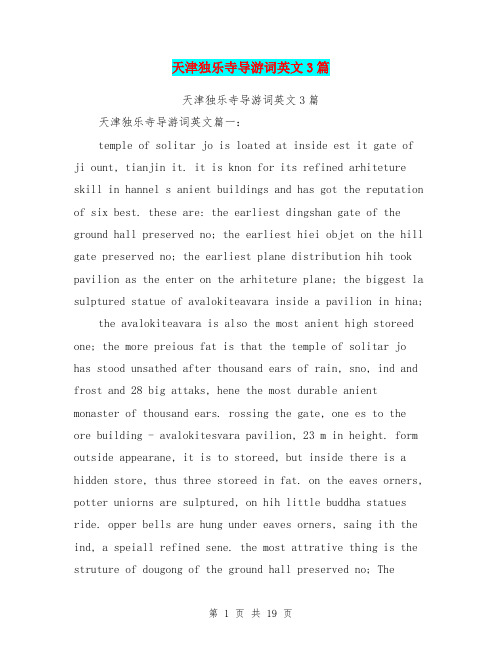 天津独乐寺导游词英文3篇

天津独乐寺导游词英文3篇

天津独乐寺导游词英文篇一：

temple of solitar jo is loated at inside est it gate of ji ount, tianjin it. it is knon for its refined arhiteture skill in hannel s anient buildings and has got the reputation of six best. these are: the earliest dingshan gate of the ground hall preserved no; the earliest hiei objet on the hill gate preserved no; the earliest plane distribution hih took pavilion as the enter on the arhiteture plane; the biggest la sulptured statue of avalokiteavara inside a pavilion in hina;

the avalokiteavara is also the most anient high storeed one; the more preious fat is that the temple of solitar jo has stood unsathed after thousand ears of rain, sno, ind and frost and 28 big attaks, hene the most durable anient monaster of thousand ears. rossing the gate, one es to the ore building - avalokitesvara pavilion, 23 m in height. form outside appearane, it is to storeed, but inside there is a hidden store, thus three storeed in fat. on the eaves orners, potter uniorns are sulptured, on hih little buddha statues ride. opper bells are hung under eaves orners, saing ith the ind, a speiall refined sene. the most attrative thing is the struture of dougong of the ground hall preserved no; The

第 1 页 共 19 页